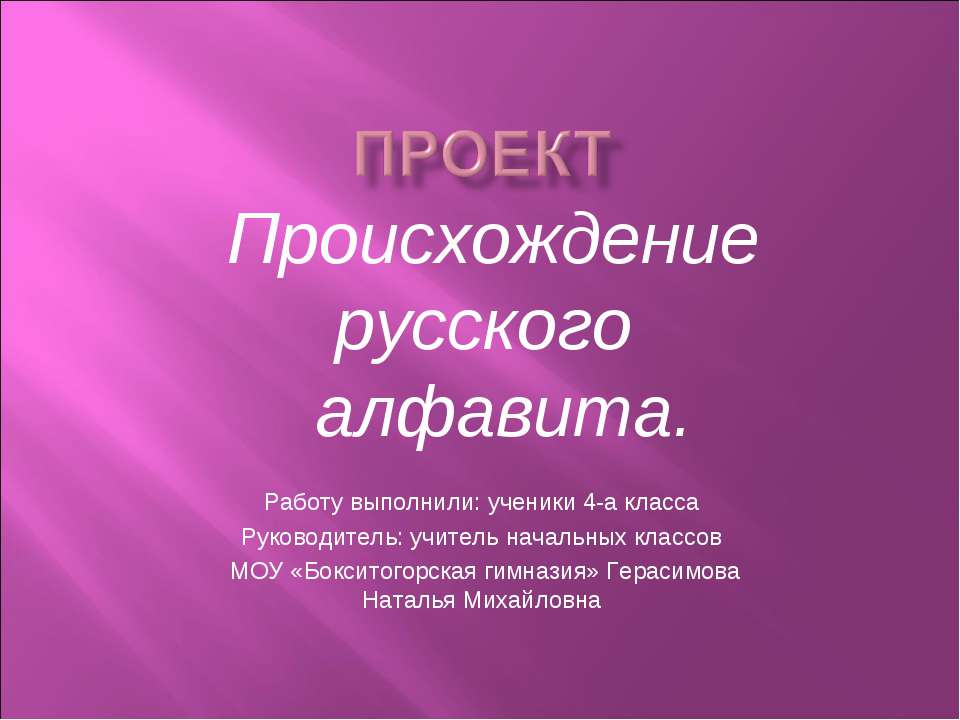 ПРОЕКТ

Происхождение русского алфавита.

Работу выполнили: ученики 4-а класса
Руководитель: учитель начальных классов
МОУ «Бокситогорская гимназия» Герасимова Наталья Михайловна